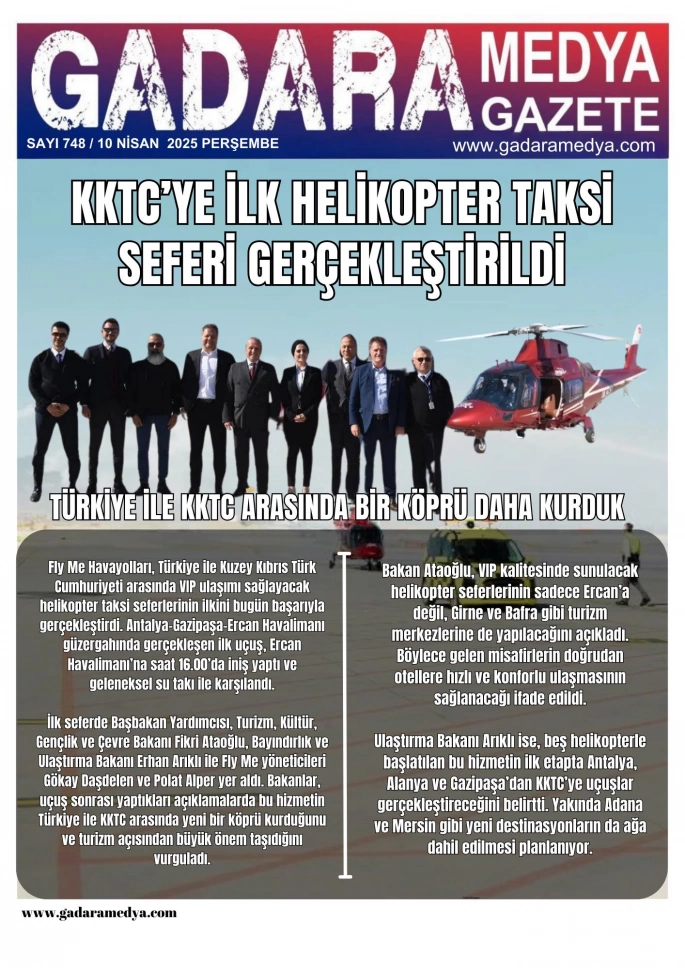 GADARA MEDYA GAZETE

SAYI 748 / 10 NİSAN 2025 PERŞEMBE

www.gadaramedya.com

KKTC'YE İLK HELİKOPTER TAKSİ SEFERİ GERÇEKLEŞTİRİLDİ

TÜRKİYE İLE KKTC ARASINDA BİR KÖPRÜ DAHA KURDUK

Fly Me Havayolları, Türkiye ile Kuzey Kıbrıs Türk Cumhuriyeti arasında VIP ulaşımı sağlayacak helikopter taksi seferlerinin ilkini bugün başarıyla gerçekleştirdi. Antalya-Gazipaşa-Ercan Havalimanı güzergahında gerçekleşen ilk uçuş, Ercan Havalimanı'na saat 16.00'da iniş yaptı ve geleneksel su takı ile karşılandı.

İlk seferde Başbakan Yardımcısı, Turizm, Kültür, Gençlik ve Çevre Bakanı Fikri Ataoğlu, Bayındırlık ve Ulaştırma Bakanı Erhan Arıklı ile Fly Me yöneticileri Gökay Daşdelen ve Polat Alper yer aldı. Bakanlar, uçuş sonrası yaptıkları açıklamalarda bu hizmetin Türkiye ile KKTC arasında yeni bir köprü kurduğunu ve turizm açısından büyük önem taşıdığını vurguladı.

Bakan Ataoğlu, VIP kalitesinde sunulacak helikopter seferlerinin sadece Ercan'a değil, Girne ve Bafra gibi turizm merkezlerine de yapılacağını açıkladı. Böylece gelen misafirlerin doğrudan otellere hızlı ve konforlu ulaşmasının sağlanacağı ifade edildi.

Ulaştırma Bakanı Arıklı ise, beş helikopterle başlatılan bu hizmetin ilk etapta Antalya, Alanya ve Gazipaşa'dan KKTC'ye uçuşlar gerçekleştireceğini belirtti. Yakında Adana ve Mersin gibi yeni destinasyonların da ağa dahil edilmesi planlanıyor.

www.gadaramedya.com